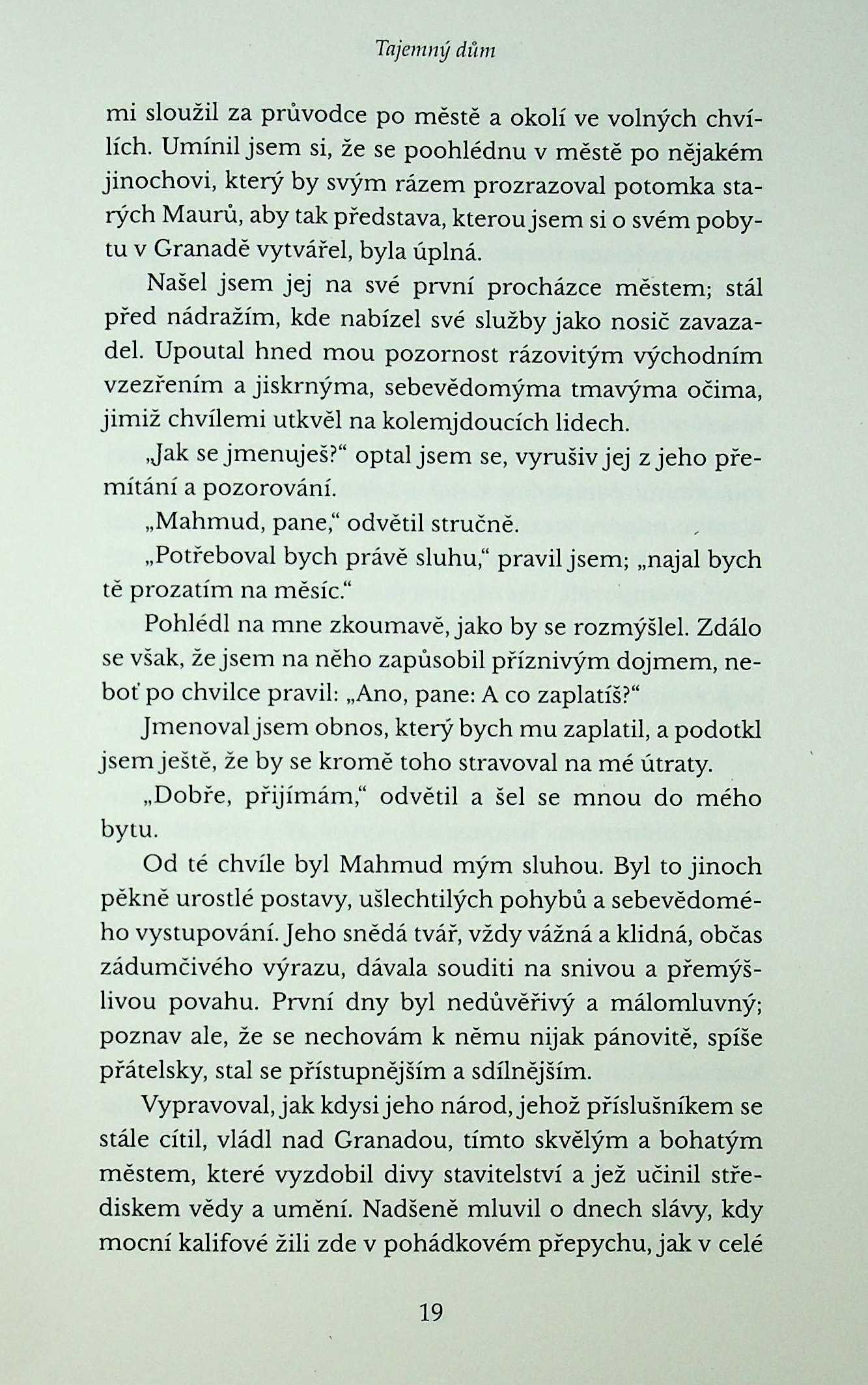 Tajemný dům

mi sloužil za průvodce po městě a okolí ve volných chvílích. Umínil jsem si, že se poohlédnu v městě po nějakém jinochovi, který by svým rázem prozrazoval potomka starých Maurů, aby tak představa, kterou jsem si o svém pobytu v Granadě vytvářel, byla úplná.

Našel jsem jej na své první procházce městem; stál před nádražím, kde nabízel své služby jako nosič zavazadel. Upoutal hned mou pozornost rázovitým východním vzezřením a jiskrnýma, sebevědomýma tmavýma očima, jimiž chvílemi utkvěl na kolemjdoucích lidech.

„Jak se jmenuješ?“ optal jsem se, vyrušiv jej z jeho přemítání a pozorování.

„Mahmud, pane,“ odvětil stručně.

„Potřeboval bych právě sluhu,“ pravil jsem; „najal bych tě prozatím na měsíc.“

Pohlédl na mne zkoumavě, jako by se rozmýšlel. Zdálo se však, že jsem na něho zapůsobil příznivým dojmem, neboť po chvilce pravil: „Ano, pane: A co zaplatíš?“

Jmenoval jsem obnos, který bych mu zaplatil, a podotkl jsem ještě, že by se kromě toho stravoval na mé útraty.

„Dobře, přijímám,“ odvětil a šel se mnou do mého bytu.

Od té chvíle byl Mahmud mým sluhou. Byl to jinoch pěkně urostlé postavy, ušlechtilých pohybů a sebevědomého vystupování. Jeho snědá tvář, vždy vážná a klidná, občas zádumčivého výrazu, dávala souditi na snivou a přemýšlivou povahu. První dny byl nedůvěřivý a málomluvný; poznav ale, že se nechovám k němu nijak pánovitě, spíše přátelsky, stal se přístupnějším a sdílnějším.

Vypravoval, jak kdysi jeho národ, jehož příslušníkem se stále cítil, vládl nad Granadou, tímto skvělým a bohatým městem, které vyzdobil divy stavitelství a jež učinil střediskem vědy a umění. Nadšeně mluvil o dnech slávy, kdy mocní kalifové žili zde v pohádkovém přepychu, jak v celé

19